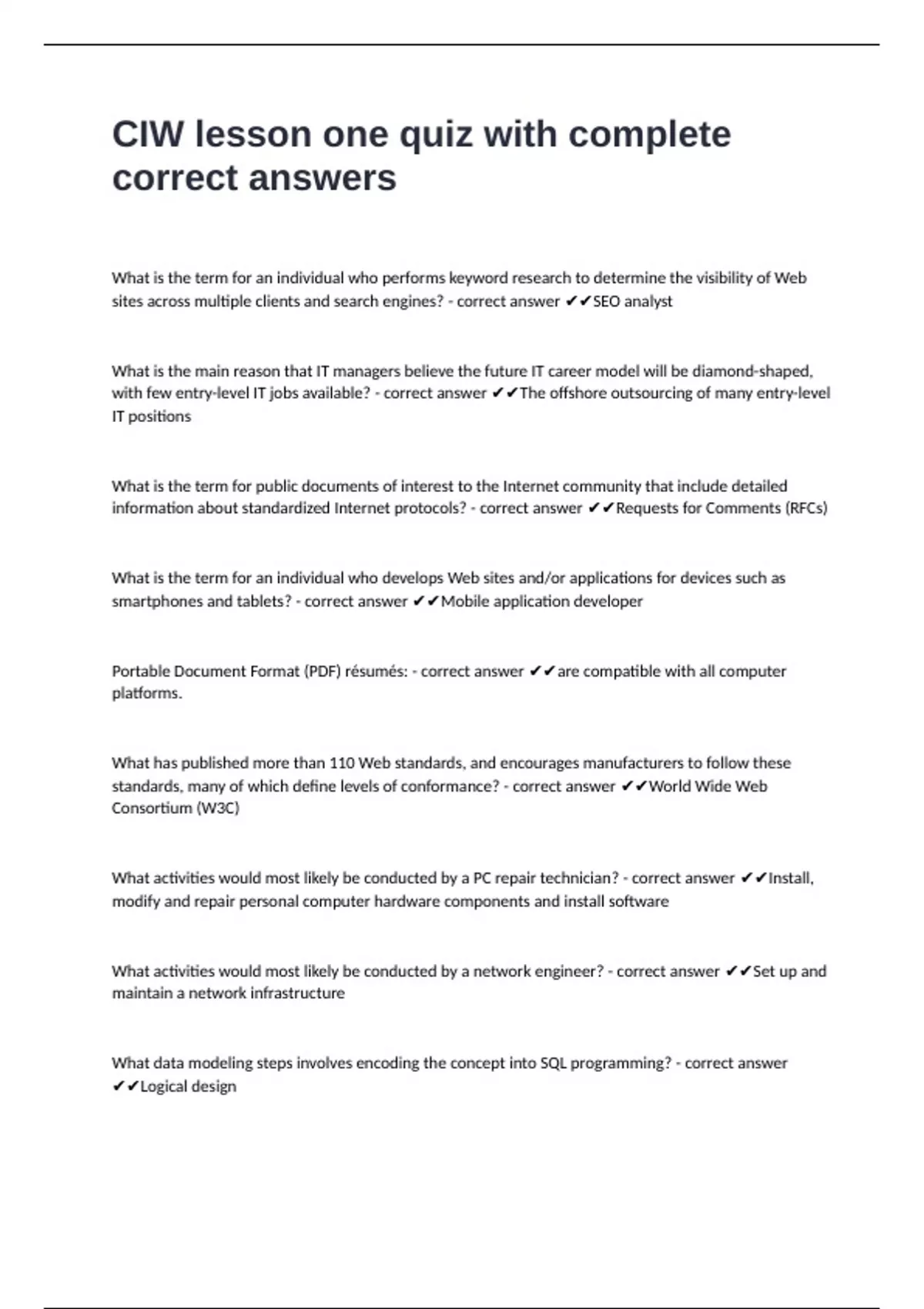 CIW lesson one quiz with complete correct answers

What is the term for an individual who performs keyword research to determine the visibility of Web sites across multiple clients and search engines? - correct answer ✔✔SEO analyst

What is the main reason that IT managers believe the future IT career model will be diamond-shaped, with few entry-level IT jobs available? - correct answer ✔✔The offshore outsourcing of many entry-level IT positions

What is the term for public documents of interest to the Internet community that include detailed information about standardized Internet protocols? - correct answer ✔✔Requests for Comments (RFCs)

What is the term for an individual who develops Web sites and/or applications for devices such as smartphones and tablets? - correct answer ✔✔Mobile application developer

Portable Document Format (PDF) résumés: - correct answer ✔✔are compatible with all computer platforms.

What has published more than 110 Web standards, and encourages manufacturers to follow these standards, many of which define levels of conformance? - correct answer ✔✔World Wide Web Consortium (W3C)

What activities would most likely be conducted by a PC repair technician? - correct answer ✔✔Install, modify and repair personal computer hardware components and install software

What activities would most likely be conducted by a network engineer? - correct answer ✔✔Set up and maintain a network infrastructure

What data modeling steps involves encoding the concept into SQL programming? - correct answer ✔✔Logical design